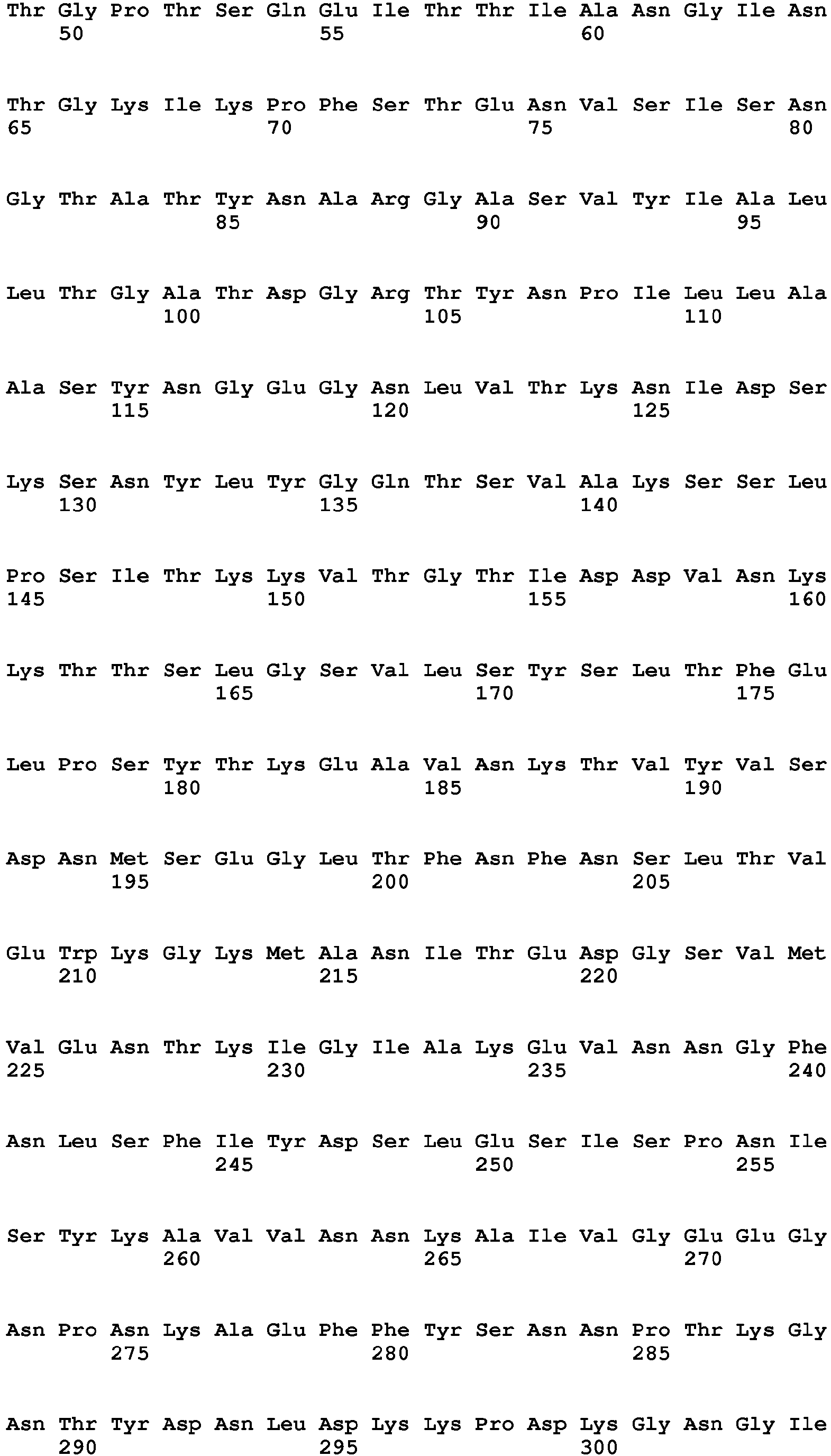 Thr Gly Pro Thr Ser Gln Glu Ile Thr Thr Ile Ala Asn Gly Ile Asn
50 55 60

Thr Gly Lys Ile Lys Pro Phe Ser Thr Glu Asn Val Ser Ile Ser Asn
65 70 75 80

Gly Thr Ala Thr Tyr Asn Ala Arg Gly Ala Ser Val Tyr Ile Ala Leu
85 90 95

Leu Thr Gly Ala Thr Asp Gly Arg Thr Tyr Asn Pro Ile Leu Leu Ala
100 105 110

Ala Ser Tyr Asn Gly Glu Gly Asn Leu Val Thr Lys Asn Ile Asp Ser
115 120 125

Lys Ser Asn Tyr Leu Tyr Gly Gln Thr Ser Val Ala Lys Ser Ser Leu
130 135 140

Pro Ser Ile Thr Lys Lys Val Thr Gly Thr Ile Asp Asp Val Asn Lys
145 150 155 160

Lys Thr Thr Ser Leu Gly Ser Val Leu Ser Tyr Ser Leu Thr Phe Glu
165 170 175

Leu Pro Ser Tyr Thr Lys Glu Ala Val Asn Lys Thr Val Tyr Val Ser
180 185 190

Asp Asn Met Ser Glu Gly Leu Thr Phe Asn Phe Asn Ser Leu Thr Val
195 200 205

Glu Trp Lys Gly Lys Met Ala Asn Ile Thr Glu Asp Gly Ser Val Met
210 215 220

Val Glu Asn Thr Lys Ile Gly Ile Ala Lys Glu Val Asn Asn Gly Phe
225 230 235 240

Asn Leu Ser Phe Ile Tyr Asp Ser Leu Glu Ser Ile Ser Pro Asn Ile
245 250 255

Ser Tyr Lys Ala Val Val Asn Asn Lys Ala Ile Val Gly Glu Glu Gly
260 265 270

Asn Pro Asn Lys Ala Glu Phe Phe Tyr Ser Asn Asn Pro Thr Lys Gly
275 280 285

Asn Thr Tyr Asp Asn Leu Asp Lys Lys Pro Asp Lys Gly Asn Gly Ile
290 295 300